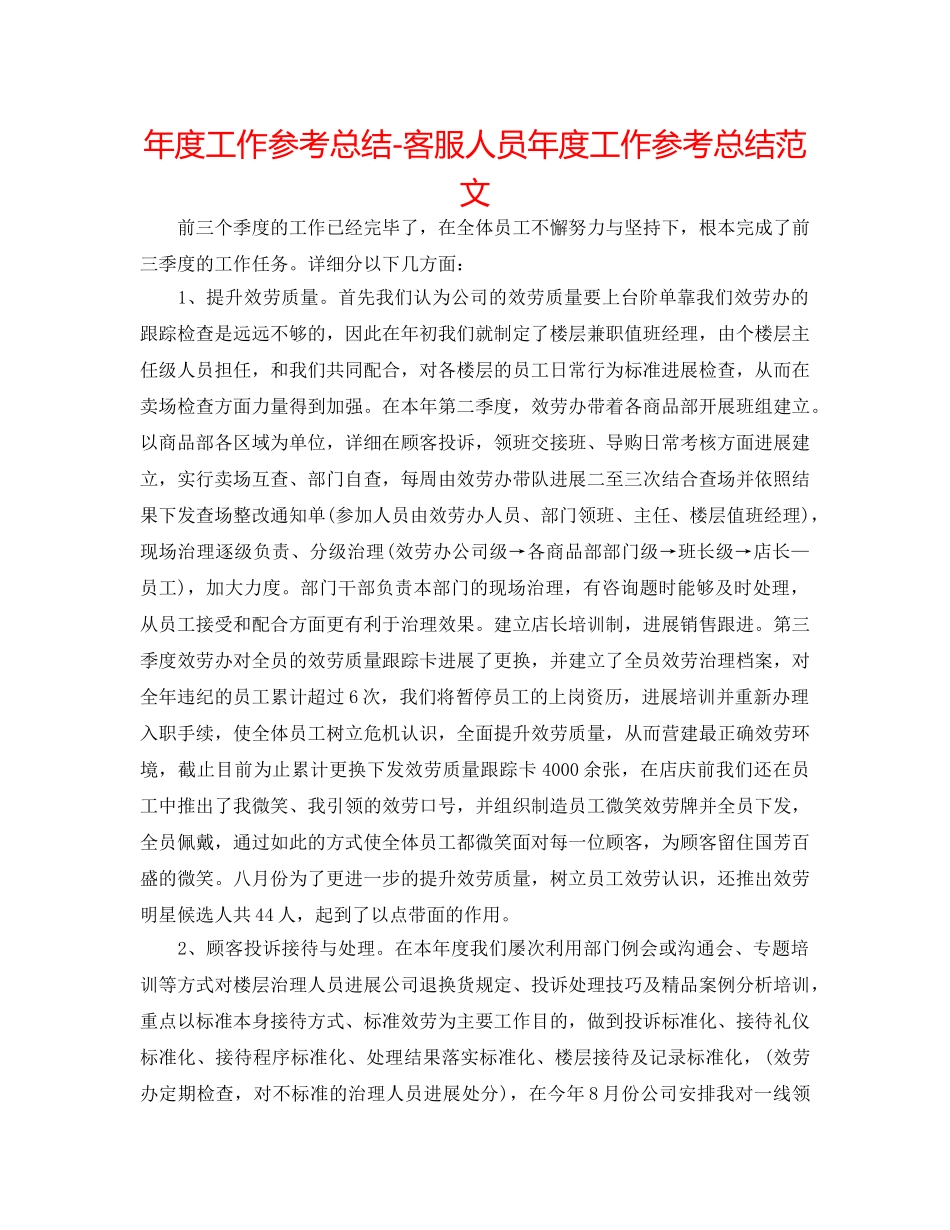 年度工作参考总结-客服人员年度工作参考总结范文

前三个季度的工作已经完毕了，在全体员工不懈努力与坚持下，根本完成了前三季度的工作任务。详细分以下几方面：

1、提升效劳质量。首先我们认为公司的效劳质量要上台阶单靠我们效劳办的跟踪检查是远远不够的，因此在年初我们就制定了楼层兼职值班经理，由个楼层主任级人员担任，和我们共同配合，对各楼层的员工日常行为标准进展检查，从而在卖场检查方面力量得到加强。在本年第二季度，效劳办带着各商品部开展班组建立。以商品部各区域为单位，详细在顾客投诉，领班交接班、导购日常考核方面进展建立，实行卖场互查、部门自查，每周由效劳办带队进展二至三次结合查场并依照结果下发查场整改通知单(参加人员由效劳办人员、部门领班、主任、楼层值班经理)，现场治理逐级负责、分级治理(效劳办公司级→各商品部部门级→班长级→店长—员工)，加大力度。部门干部负责本部门的现场治理，有咨询题时能够及时处理，从员工接受和配合方面更有利于治理效果。建立店长培训制，进展销售跟进。第三季度效劳办对全员的效劳质量跟踪卡进展了更换，并建立了全员效劳治理档案，对全年违纪的员工累计超过6次，我们将暂停员工的上岗资历，进展培训并重新办理入职手续，使全体员工树立危机认识，全面提升效劳质量，从而营建最正确效劳环境，截止目前为止累计更换下发效劳质量跟踪卡4000余张，在店庆前我们还在员工中推出了我微笑、我引领的效劳口号，并组织制造员工微笑效劳牌并全员下发，全员佩戴，通过如此的方式使全体员工都微笑面对每一位顾客，为顾客留住国芳百盛的微笑。八月份为了更进一步的提升效劳质量，树立员工效劳认识，还推出效劳明星候选人共44人，起到了以点带面的作用。

2、顾客投诉接待与处理。在本年度我们屡次利用部门例会或沟通会、专题培训等方式对楼层治理人员进展公司退换货规定、投诉处理技巧及精品案例分析培训，重点以标准本身接待方式、标准效劳为主要工作目的，做到投诉标准化、接待礼仪标准化、接待程序标准化、处理结果落实标准化、楼层接待及记录标准化，(效劳办定期检查，对不标准的治理人员进展处分)，在今年8月份公司安排我对一线领